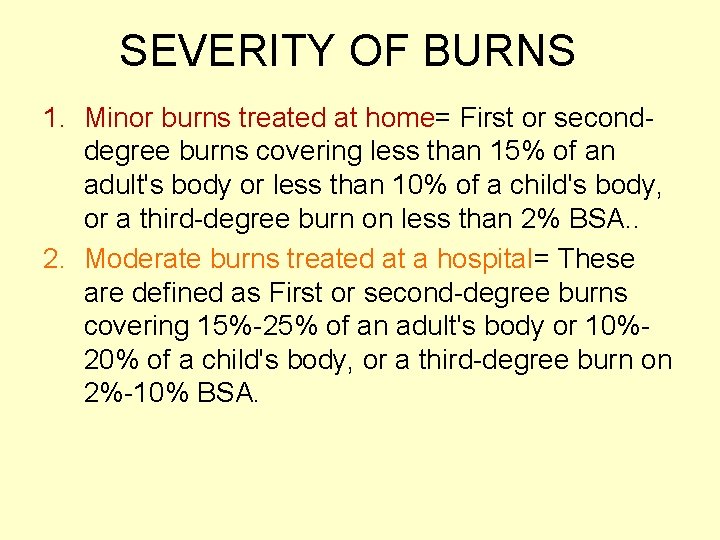 SEVERITY OF BURNS

1. Minor burns treated at home= First or second-degree burns covering less than 15% of an adult's body or less than 10% of a child's body, or a third-degree burn on less than 2% BSA..

2. Moderate burns treated at a hospital= These are defined as First or second-degree burns covering 15%-25% of an adult's body or 10%-20% of a child's body, or a third-degree burn on 2%-10% BSA.